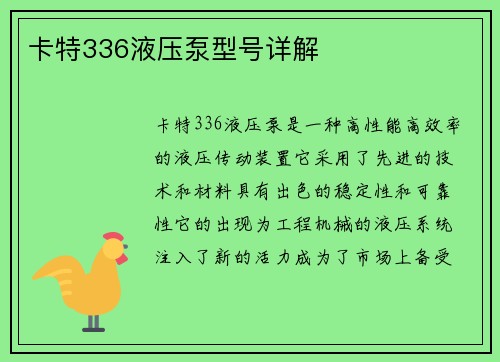 卡特336液压泵型号详解

卡特336液压泵是一种高性能高效率的液压传动装置它采用了先进的技术和材料具有出色的稳定性和可靠性它的出现为工程机械的液压系统注入了新的活力成为了市场上备受